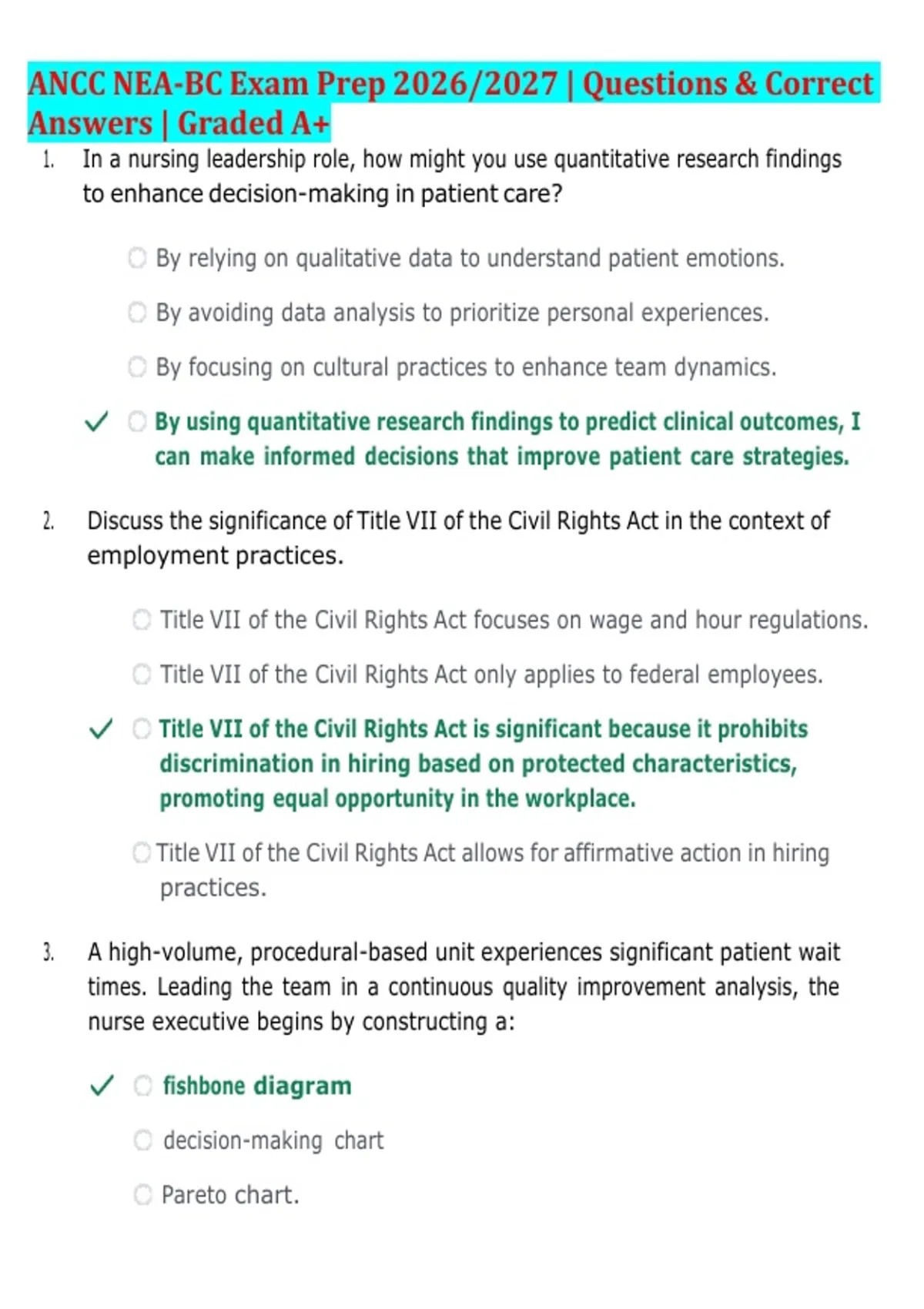 ANCC NEA-BC Exam Prep 2026/2027 | Questions & Correct Answers | Graded A+

1. In a nursing leadership role, how might you use quantitative research findings to enhance decision-making in patient care?

By relying on qualitative data to understand patient emotions.

By avoiding data analysis to prioritize personal experiences.

By focusing on cultural practices to enhance team dynamics.

✓ By using quantitative research findings to predict clinical outcomes, I can make informed decisions that improve patient care strategies.

2. Discuss the significance of Title VII of the Civil Rights Act in the context of employment practices.

Title VII of the Civil Rights Act focuses on wage and hour regulations.

Title VII of the Civil Rights Act only applies to federal employees.

✓ Title VII of the Civil Rights Act is significant because it prohibits discrimination in hiring based on protected characteristics, promoting equal opportunity in the workplace.

Title VII of the Civil Rights Act allows for affirmative action in hiring practices.

3. A high-volume, procedural-based unit experiences significant patient wait times. Leading the team in a continuous quality improvement analysis, the nurse executive begins by constructing a:

✓ fishbone diagram

decision-making chart

Pareto chart.